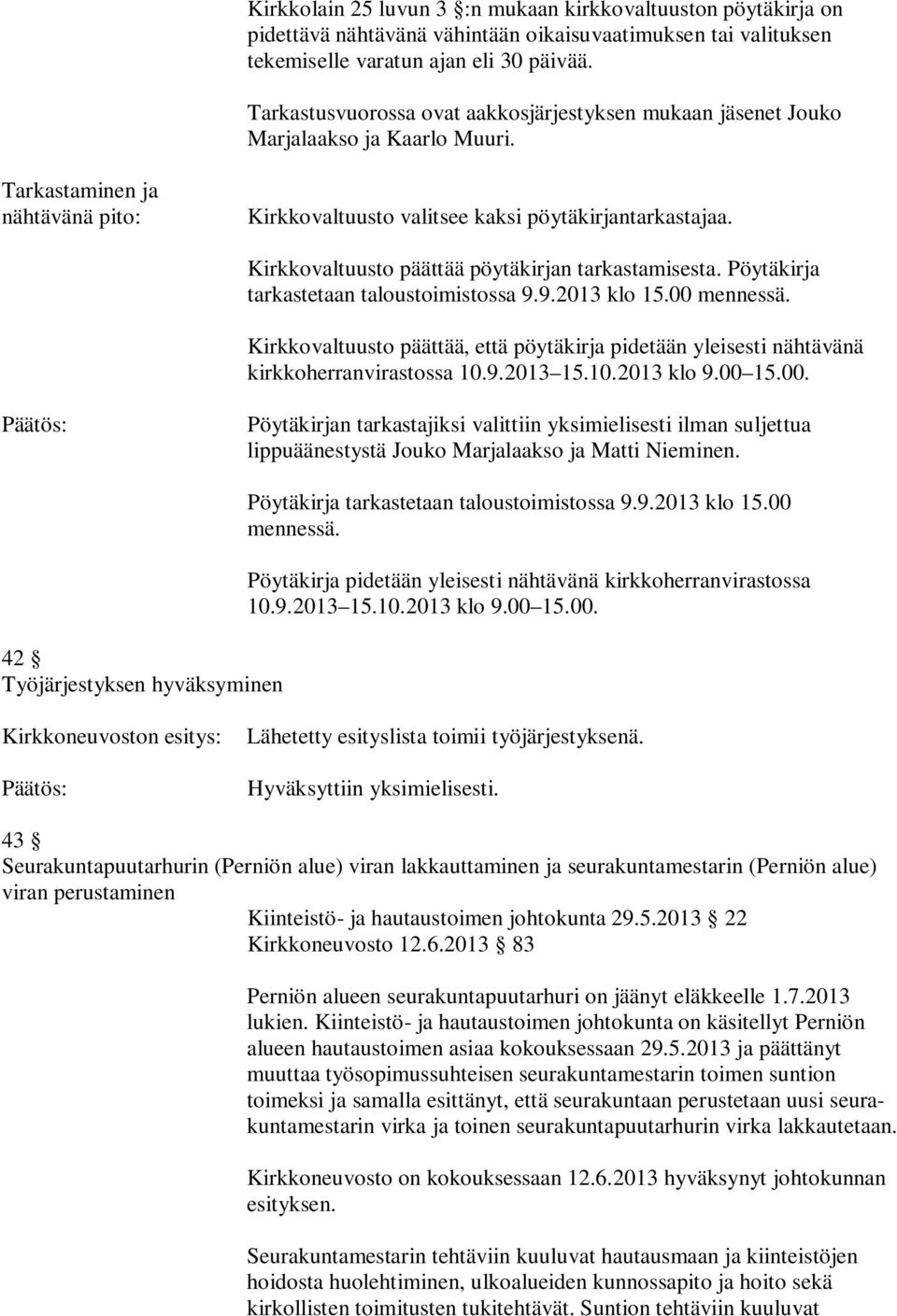 Kirkkolain 25 luvun 3 :n mukaan kirkkovaltuuston pöytäkirja on pidettävä nähtävänä vähintään oikaisuvaatimuksen tai valituksen tekemiselle varatun ajan eli 30 päivää.

Tarkastusvuorossa ovat aakkosjärjestyksen mukaan jäsenet Jouko Marjalaakso ja Kaarlo Muuri.

Tarkastaminen ja nähtävänä pito:

Kirkkovaltuusto valitsee kaksi pöytäkirjantarkastajaa.

Kirkkovaltuusto päättää pöytäkirjan tarkastamisesta. Pöytäkirja tarkastetaan taloustoimistossa 9.9.2013 klo 15.00 mennessä.

Kirkkovaltuusto päättää, että pöytäkirja pidetään yleisesti nähtävänä kirkkoherranvirastossa 10.9.2013 15.10.2013 klo 9.00 15.00.

Päätös:

Pöytäkirjan tarkastajiksi valittiin yksimielisesti ilman suljettua lippuäänestystä Jouko Marjalaakso ja Matti Nieminen.

Pöytäkirja tarkastetaan taloustoimistossa 9.9.2013 klo 15.00 mennessä.

Pöytäkirja pidetään yleisesti nähtävänä kirkkoherranvirastossa 10.9.2013 15.10.2013 klo 9.00 15.00.

42
Työjärjestyksen hyväksyminen

Kirkkoneuvoston esitys:

Lähetetty esityslista toimii työjärjestyksenä.

Päätös:

Hyväksyttiin yksimielisesti.

43
Seurakuntapuutarhurin (Perniön alue) viran lakkauttaminen ja seurakuntamestarin (Perniön alue) viran perustaminen

Kiinteistö- ja hautaustoimen johtokunta 29.5.2013 22
Kirkkoneuvosto 12.6.2013 83

Perniön alueen seurakuntapuutarhuri on jäänyt eläkkeelle 1.7.2013 lukien. Kiinteistö- ja hautaustoimen johtokunta on käsitellyt Perniön alueen hautaustoimen asiaa kokouksessaan 29.5.2013 ja päättänyt muuttaa työsopimussuhteisen seurakuntamestarin toimen suntion toimeksi ja samalla esittänyt, että seurakuntaan perustetaan uusi seurakuntamestarin virka ja toinen seurakuntapuutarhurin virka lakkautetaan.

Kirkkoneuvosto on kokouksessaan 12.6.2013 hyväksynyt johtokunnan esityksen.

Seurakuntamestarin tehtäviin kuuluvat hautausmaan ja kiinteistöjen hoidosta huolehtiminen, ulkoalueiden kunnossapito ja hoito sekä kirkollisten toimitusten tukitehtävät. Suntion tehtäviin kuuluvat